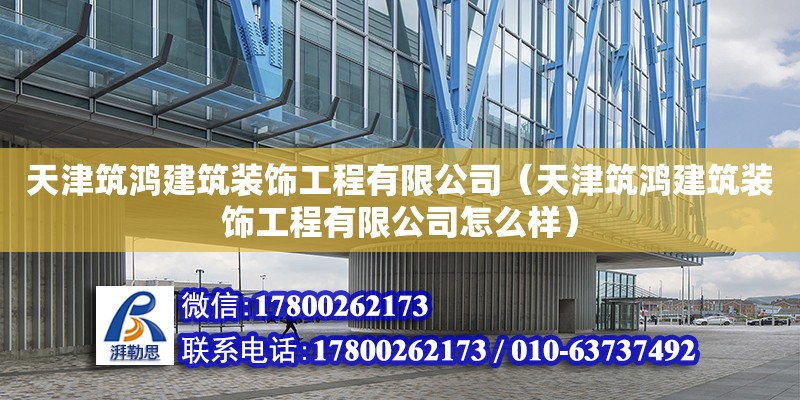 天津筑鸿建筑装饰工程有限公司（天津筑鸿建筑装饰工程有限公司怎么样）

湃勒思

微信:17800262173

联系电话:17800262173 / 010-63737492